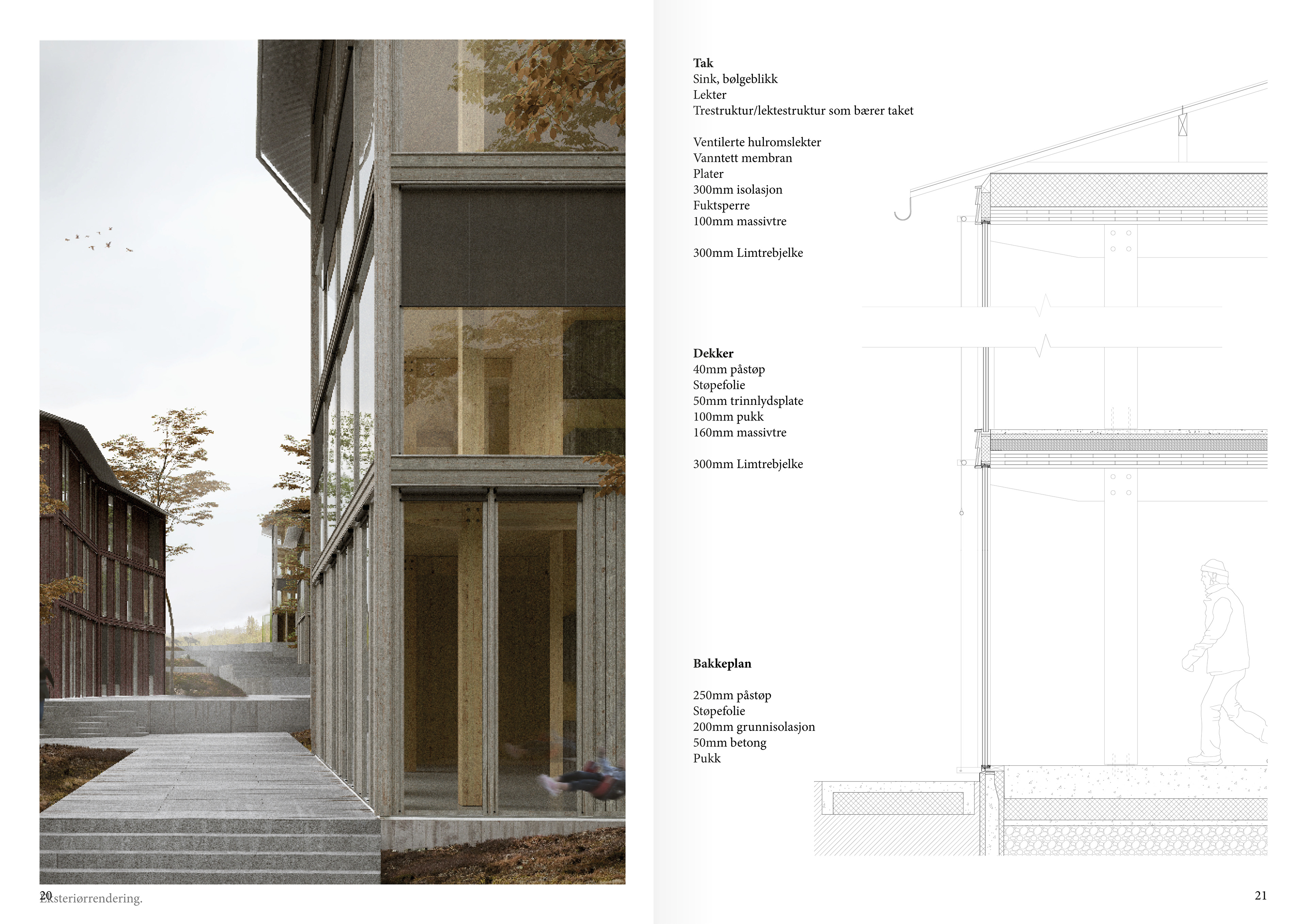 20
Eksteriørrendering.

Tak
Sink, bølgeblikk
Lekter
Trestruktur/lektestruktur som bærer taket

Ventilerte hulromslekter
Vanntett membran
Plater
300mm isolasjon
Fuktsperre
100mm massivtre

300mm Limtrebjelke

Dekker
40mm påstøp
Støpefolie
50mm trinnlydsplate
100mm pukk
160mm massivtre

300mm Limtrebjelke

Bakkeplan

250mm påstøp
Støpefolie
200mm grunnisolasjon
50mm betong
Pukk

21